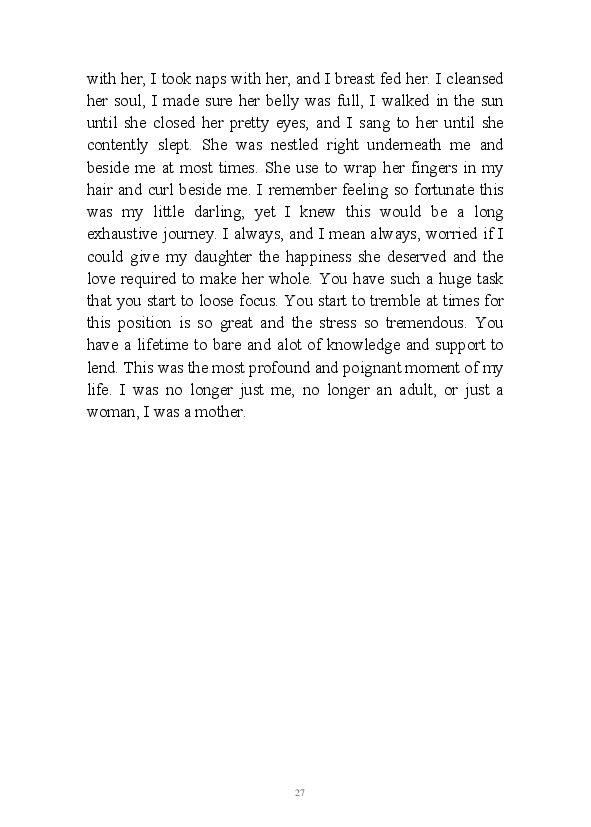 with her, I took naps with her, and I breast fed her. I cleansed her soul, I made sure her belly was full, I walked in the sun until she closed her pretty eyes, and I sang to her until she contently slept. She was nestled right underneath me and beside me at most times. She use to wrap her fingers in my hair and curl beside me. I remember feeling so fortunate this was my little darling, yet I knew this would be a long exhaustive journey. I always, and I mean always, worried if I could give my daughter the happiness she deserved and the love required to make her whole. You have such a huge task that you start to loose focus. You start to tremble at times for this position is so great and the stress so tremendous. You have a lifetime to bare and alot of knowledge and support to lend. This was the most profound and poignant moment of my life. I was no longer just me, no longer an adult, or just a woman, I was a mother.

27